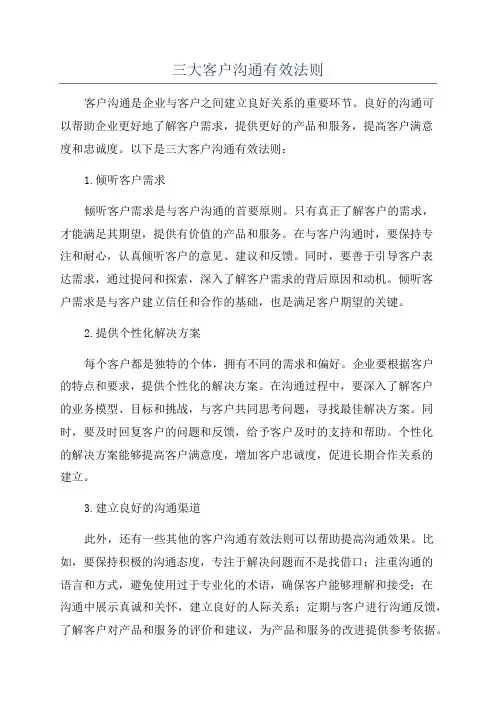 三大客户沟通有效法则

客户沟通是企业与客户之间建立良好关系的重要环节。良好的沟通可以帮助企业更好地了解客户需求，提供更好的产品和服务，提高客户满意度和忠诚度。以下是三大客户沟通有效法则：

1.倾听客户需求

倾听客户需求是与客户沟通的首要原则。只有真正了解客户的需求，才能满足其期望，提供有价值的产品和服务。在与客户沟通时，要保持专注和耐心，认真倾听客户的意见、建议和反馈。同时，要善于引导客户表达需求，通过提问和探索，深入了解客户需求的背后原因和动机。倾听客户需求是与客户建立信任和合作的基础，也是满足客户期望的关键。

2.提供个性化解决方案

每个客户都是独特的个体，拥有不同的需求和偏好。企业要根据客户的特点和要求，提供个性化的解决方案。在沟通过程中，要深入了解客户的业务模型、目标和挑战，与客户共同思考问题，寻找最佳解决方案。同时，要及时回复客户的问题和反馈，给予客户及时的支持和帮助。个性化的解决方案能够提高客户满意度，增加客户忠诚度，促进长期合作关系的建立。

3.建立良好的沟通渠道

此外，还有一些其他的客户沟通有效法则可以帮助提高沟通效果。比如，要保持积极的沟通态度，专注于解决问题而不是找借口；注重沟通的语言和方式，避免使用过于专业化的术语，确保客户能够理解和接受；在沟通中展示真诚和关怀，建立良好的人际关系；定期与客户进行沟通反馈，了解客户对产品和服务的评价和建议，为产品和服务的改进提供参考依据。